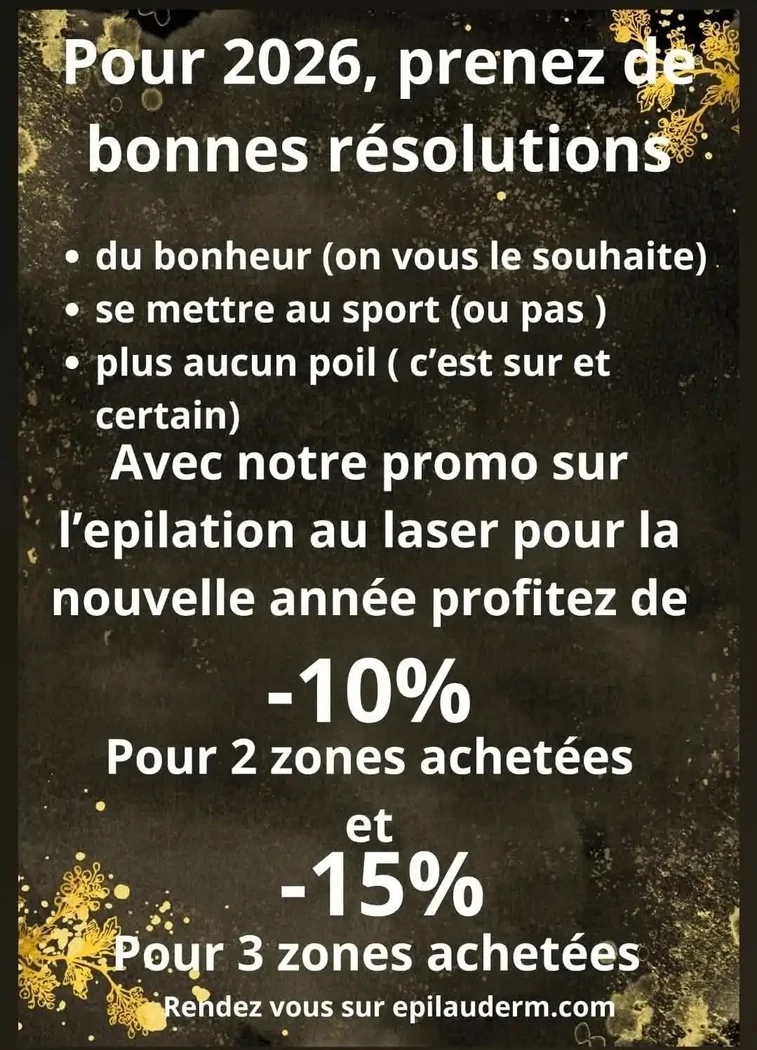 Pour 2026, prenez de bonnes résolutions

• du bonheur (on vous le souhaite)
• se mettre au sport (ou pas )
• plus aucun poil ( c'est sur et certain)

Avec notre promo sur l'epilation au laser pour la nouvelle année profitez de

-10%

Pour 2 zones achetées

et

-15%

Pour 3 zones achetées

Rendez vous sur epilauderm.com